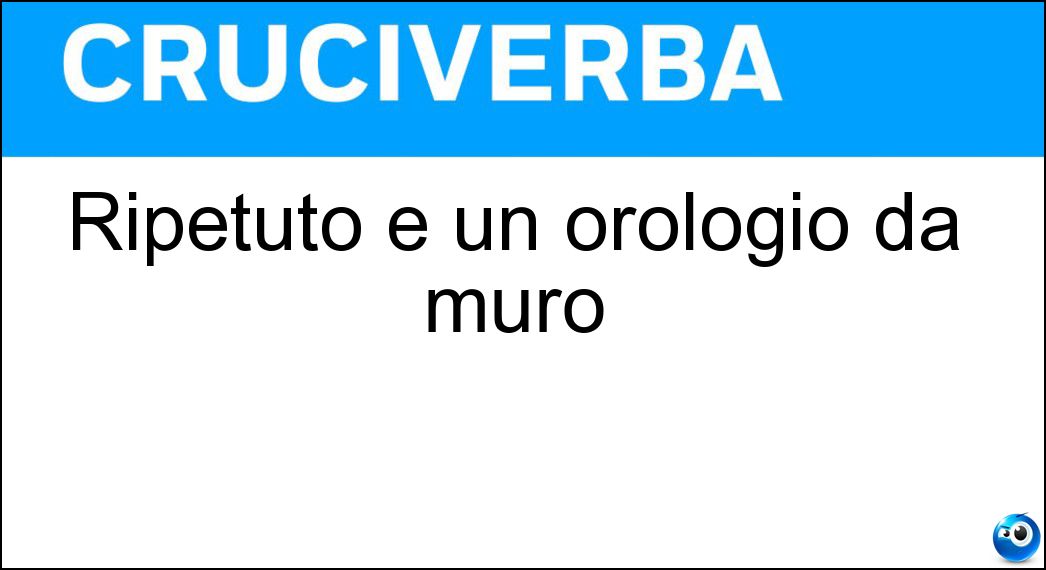 CRUCIVERBA

Ripetuto e un orologio da muro